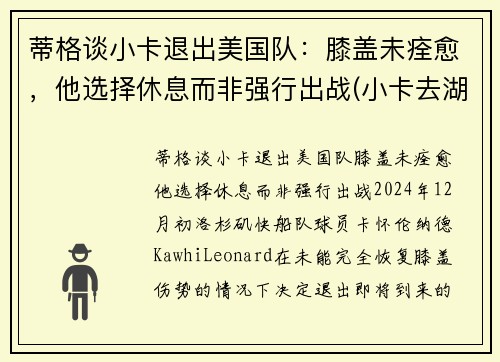 蒂格谈小卡退出美国队：膝盖未痊愈，他选择休息而非强行出战(小卡去湖

蒂格谈小卡退出美国队膝盖未痊愈他选择休息而非强行出战2024年12月初洛杉矶快船队球员卡怀伦纳德KawhiLeonard在未能完全恢复膝盖伤势的情况下决定退出即将到来的